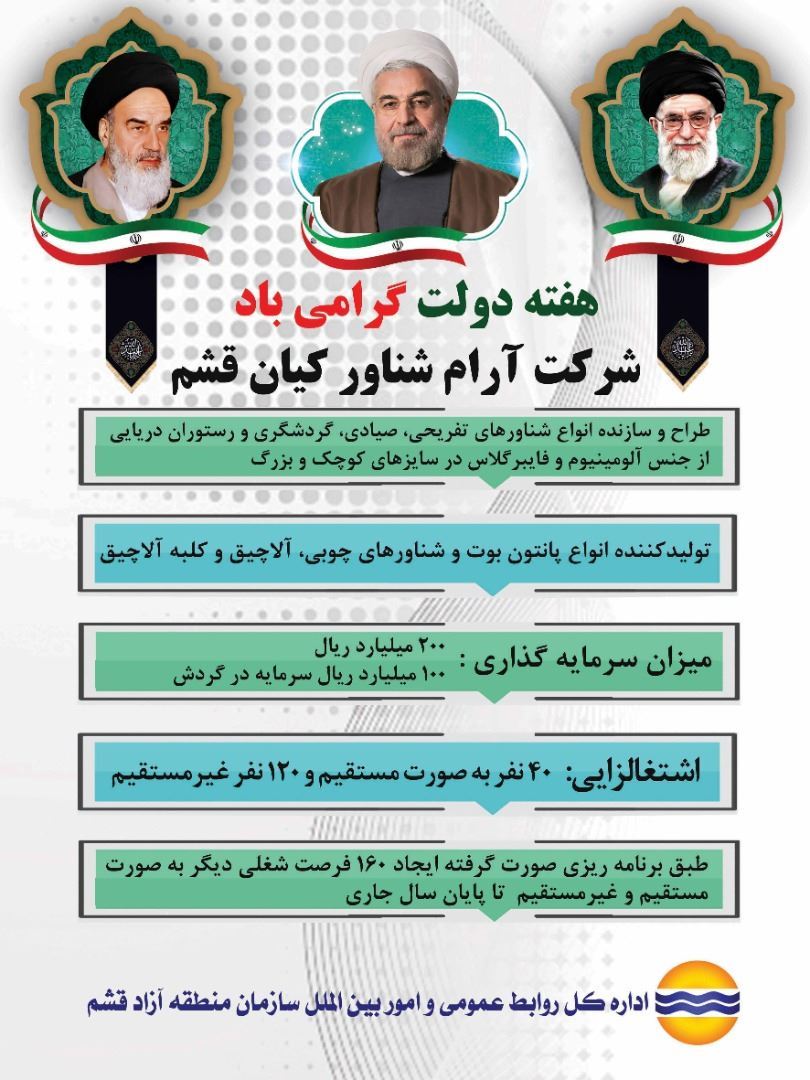 هفته دولت گرامی باد
شرکت آرام شناور کیان قشم

طراح و سازنده انواع شناورهای تفریحی، صیادی، گردشگری و رستوران دریایی از جنس آلومینیوم و فایبرگلاس در سایزهای کوچک و بزرگ

تولیدکننده انواع پانتون بوت و شناورهای چوبی، آلاچیق و کلبه آلاچیق

میزان سرمایه گذاری : ۲۰۰ میلیارد ریال
۱۰۰ میلیارد ریال سرمایه در گردش

اشتغالزایی: ۴۰ نفر به صورت مستقیم و ۱۲۰ نفر غیرمستقیم

طبق برنامه ریزی صورت گرفته ایجاد ۱۶۰ فرصت شغلی دیگر به صورت مستقیم و غیرمستقیم تا پایان سال جاری

اداره کل روابط عمومی و امور بین الملل سازمان منطقه آزاد قشم